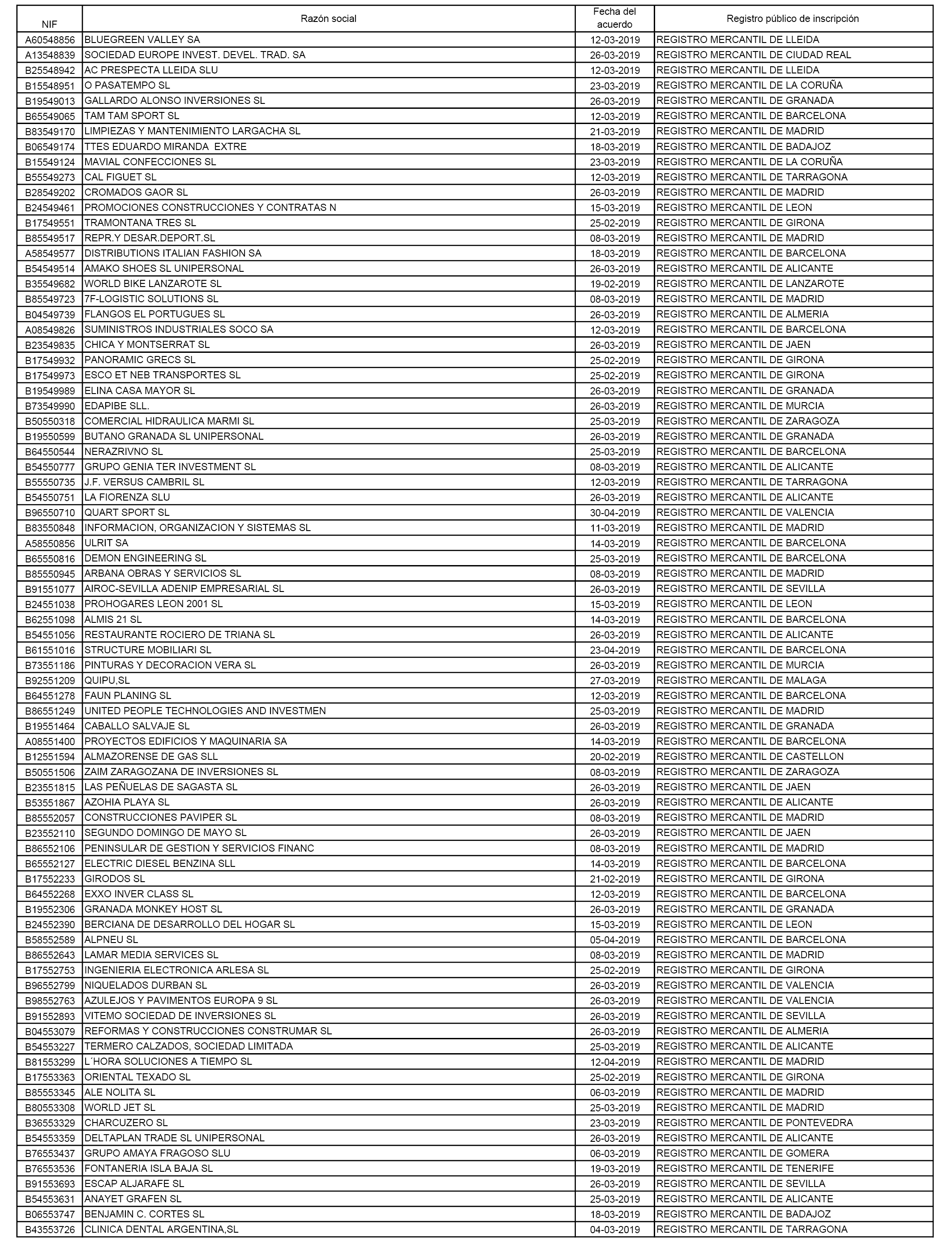 | NIF | Razón social | Fecha del acuerdo | Registro público de inscripción |
|---|---|---|---|
| A60548856 | BLUEGREEN VALLEY SA | 12-03-2019 | REGISTRO MERCANTIL DE LLEIDA |
| A13548839 | SOCIEDAD EUROPE INVEST. DEVEL. TRAD. SA | 26-03-2019 | REGISTRO MERCANTIL DE CIUDAD REAL |
| B25548942 | AC PRESPECTA LLEIDA SLU | 12-03-2019 | REGISTRO MERCANTIL DE LLEIDA |
| B15548951 | O PASATEMPO SL | 23-03-2019 | REGISTRO MERCANTIL DE LA CORUÑA |
| B19549013 | GALLARDO ALONSO INVERSIONES SL | 26-03-2019 | REGISTRO MERCANTIL DE GRANADA |
| B65549065 | TAM TAM SPORT SL | 12-03-2019 | REGISTRO MERCANTIL DE BARCELONA |
| B83549170 | LIMPIEZAS Y MANTENIMIENTO LARGACHA SL | 21-03-2019 | REGISTRO MERCANTIL DE MADRID |
| B06549174 | TTES EDUARDO MIRANDA EXTRE | 18-03-2019 | REGISTRO MERCANTIL DE BADAJOZ |
| B15549124 | MAVIAL CONFECCIONES SL | 23-03-2019 | REGISTRO MERCANTIL DE LA CORUÑA |
| B55549273 | CAL FIGUET SL | 12-03-2019 | REGISTRO MERCANTIL DE TARRAGONA |
| B28549202 | CROMADOS GAOR SL | 26-03-2019 | REGISTRO MERCANTIL DE MADRID |
| B24549461 | PROMOCIONES CONSTRUCCIONES Y CONTRATAS N | 15-03-2019 | REGISTRO MERCANTIL DE LEON |
| B17549551 | TRAMONTANA TRES SL | 25-02-2019 | REGISTRO MERCANTIL DE GIRONA |
| B85549517 | REPR.Y DESAR.DEPORT.SL | 08-03-2019 | REGISTRO MERCANTIL DE MADRID |
| A58549577 | DISTRIBUTIONS ITALIAN FASHION SA | 18-03-2019 | REGISTRO MERCANTIL DE BARCELONA |
| B54549514 | AMAKO SHOES SL UNIPERSONAL | 26-03-2019 | REGISTRO MERCANTIL DE ALICANTE |
| B35549682 | WORLD BIKE LANZAROTE SL | 19-02-2019 | REGISTRO MERCANTIL DE LANZAROTE |
| B85549723 | 7F-LOGISTIC SOLUTIONS SL | 08-03-2019 | REGISTRO MERCANTIL DE MADRID |
| B04549739 | FLANGOS EL PORTUGUES SL | 26-03-2019 | REGISTRO MERCANTIL DE ALMERIA |
| A08549826 | SUMINISTROS INDUSTRIALES SOCO SA | 12-03-2019 | REGISTRO MERCANTIL DE BARCELONA |
| B23549835 | CHICA Y MONTSERRAT SL | 26-03-2019 | REGISTRO MERCANTIL DE JAEN |
| B17549932 | PANORAMIC GRECS SL | 25-02-2019 | REGISTRO MERCANTIL DE GIRONA |
| B17549973 | ESCO ET NEB TRANSPORTES SL | 25-02-2019 | REGISTRO MERCANTIL DE GIRONA |
| B19549989 | ELINA CASA MAYOR SL | 26-03-2019 | REGISTRO MERCANTIL DE GRANADA |
| B73549990 | EDAPIBE SLL. | 26-03-2019 | REGISTRO MERCANTIL DE MURCIA |
| B50550318 | COMERCIAL HIDRAULICA MARMI SL | 25-03-2019 | REGISTRO MERCANTIL DE ZARAGOZA |
| B19550599 | BUTANO GRANADA SL UNIPERSONAL | 26-03-2019 | REGISTRO MERCANTIL DE GRANADA |
| B64550544 | NERAZRIVNO SL | 25-03-2019 | REGISTRO MERCANTIL DE BARCELONA |
| B54550777 | GRUPO GENIA TER INVESTMENT SL | 08-03-2019 | REGISTRO MERCANTIL DE ALICANTE |
| B55550735 | J.F. VERSUS CAMBRIL SL | 12-03-2019 | REGISTRO MERCANTIL DE TARRAGONA |
| B54550751 | LA FIORENZA SLU | 26-03-2019 | REGISTRO MERCANTIL DE ALICANTE |
| B96550710 | QUART SPORT SL | 30-04-2019 | REGISTRO MERCANTIL DE VALENCIA |
| B83550848 | INFORMACION, ORGANIZACION Y SISTEMAS SL | 11-03-2019 | REGISTRO MERCANTIL DE MADRID |
| A58550856 | ULRIT SA | 14-03-2019 | REGISTRO MERCANTIL DE BARCELONA |
| B65550816 | DEMON ENGINEERING SL | 25-03-2019 | REGISTRO MERCANTIL DE BARCELONA |
| B85550945 | ARBANA OBRAS Y SERVICIOS SL | 08-03-2019 | REGISTRO MERCANTIL DE MADRID |
| B91551077 | AIROC-SEVILLA ADENIP EMPRESARIAL SL | 26-03-2019 | REGISTRO MERCANTIL DE SEVILLA |
| B24551038 | PROHOGARES LEON 2001 SL | 15-03-2019 | REGISTRO MERCANTIL DE LEON |
| B62551098 | ALMIS 21 SL | 14-03-2019 | REGISTRO MERCANTIL DE BARCELONA |
| B54551056 | RESTAURANTE ROCIERO DE TRIANA SL | 26-03-2019 | REGISTRO MERCANTIL DE ALICANTE |
| B61551016 | STRUCTURE MOBILIARI SL | 23-04-2019 | REGISTRO MERCANTIL DE BARCELONA |
| B73551186 | PINTURAS Y DECORACION VERA SL | 26-03-2019 | REGISTRO MERCANTIL DE MURCIA |
| B92551209 | QUIPU,SL | 27-03-2019 | REGISTRO MERCANTIL DE MALAGA |
| B64551278 | FAUN PLANING SL | 12-03-2019 | REGISTRO MERCANTIL DE BARCELONA |
| B86551249 | UNITED PEOPLE TECHNOLOGIES AND INVESTMEN | 25-03-2019 | REGISTRO MERCANTIL DE MADRID |
| B19551464 | CABALLO SALVAJE SL | 26-03-2019 | REGISTRO MERCANTIL DE GRANADA |
| A08551400 | PROYECTOS EDIFICIOS Y MAQUINARIA SA | 14-03-2019 | REGISTRO MERCANTIL DE BARCELONA |
| B12551594 | ALMAZORENSE DE GAS SLL | 20-02-2019 | REGISTRO MERCANTIL DE CASTELLON |
| B50551506 | ZAIM ZARAGOZANA DE INVERSIONES SL | 08-03-2019 | REGISTRO MERCANTIL DE ZARAGOZA |
| B23551815 | LAS PEÑUELAS DE SAGASTA SL | 26-03-2019 | REGISTRO MERCANTIL DE JAEN |
| B53551867 | AZOHIA PLAYA SL | 26-03-2019 | REGISTRO MERCANTIL DE ALICANTE |
| B85552057 | CONSTRUCCIONES PAVIPER SL | 08-03-2019 | REGISTRO MERCANTIL DE MADRID |
| B23552110 | SEGUNDO DOMINGO DE MAYO SL | 26-03-2019 | REGISTRO MERCANTIL DE JAEN |
| B86552106 | PENINSULAR DE GESTION Y SERVICIOS FINANC | 08-03-2019 | REGISTRO MERCANTIL DE MADRID |
| B65552127 | ELECTRIC DIESEL BENZINA SLL | 14-03-2019 | REGISTRO MERCANTIL DE BARCELONA |
| B17552233 | GIRODOS SL | 21-02-2019 | REGISTRO MERCANTIL DE GIRONA |
| B64552268 | EXXO INVER CLASS SL | 12-03-2019 | REGISTRO MERCANTIL DE BARCELONA |
| B19552306 | GRANADA MONKEY HOST SL | 26-03-2019 | REGISTRO MERCANTIL DE GRANADA |
| B24552390 | BERCIANA DE DESARROLLO DEL HOGAR SL | 15-03-2019 | REGISTRO MERCANTIL DE LEON |
| B58552589 | ALPNEU SL | 05-04-2019 | REGISTRO MERCANTIL DE BARCELONA |
| B86552643 | LAMAR MEDIA SERVICES SL | 08-03-2019 | REGISTRO MERCANTIL DE MADRID |
| B17552753 | INGENIERIA ELECTRONICA ARLESA SL | 25-02-2019 | REGISTRO MERCANTIL DE GIRONA |
| B96552799 | NIQUELADOS DURBAN SL | 26-03-2019 | REGISTRO MERCANTIL DE VALENCIA |
| B98552763 | AZULEJOS Y PAVIMENTOS EUROPA 9 SL | 26-03-2019 | REGISTRO MERCANTIL DE VALENCIA |
| B91552893 | VITEMO SOCIEDAD DE INVERSIONES SL | 26-03-2019 | REGISTRO MERCANTIL DE SEVILLA |
| B04553079 | REFORMAS Y CONSTRUCCIONES CONSTRUMAR SL | 26-03-2019 | REGISTRO MERCANTIL DE ALMERIA |
| B54553227 | TERMERO CALZADOS, SOCIEDAD LIMITADA | 25-03-2019 | REGISTRO MERCANTIL DE ALICANTE |
| B81553299 | L´HORA SOLUCIONES A TIEMPO SL | 12-04-2019 | REGISTRO MERCANTIL DE MADRID |
| B17553363 | ORIENTAL TEXADO SL | 25-02-2019 | REGISTRO MERCANTIL DE GIRONA |
| B85553345 | ALE NOLITA SL | 06-03-2019 | REGISTRO MERCANTIL DE MADRID |
| B80553308 | WORLD JET SL | 25-03-2019 | REGISTRO MERCANTIL DE MADRID |
| B36553329 | CHARCUZERO SL | 23-03-2019 | REGISTRO MERCANTIL DE PONTEVEDRA |
| B54553359 | DELTAPLAN TRADE SL UNIPERSONAL | 26-03-2019 | REGISTRO MERCANTIL DE ALICANTE |
| B76553437 | GRUPO AMAYA FRAGOSO SLU | 06-03-2019 | REGISTRO MERCANTIL DE GOMERA |
| B76553536 | FONTANERIA ISLA BAJA SL | 19-03-2019 | REGISTRO MERCANTIL DE TENERIFE |
| B91553693 | ESCAP ALJARAFE SL | 26-03-2019 | REGISTRO MERCANTIL DE SEVILLA |
| B54553631 | ANAYET GRAFEN SL | 25-03-2019 | REGISTRO MERCANTIL DE ALICANTE |
| B06553747 | BENJAMIN C. CORTES SL | 18-03-2019 | REGISTRO MERCANTIL DE BADAJOZ |
| B43553726 | CLINICA DENTAL ARGENTINA,SL | 04-03-2019 | REGISTRO MERCANTIL DE TARRAGONA |